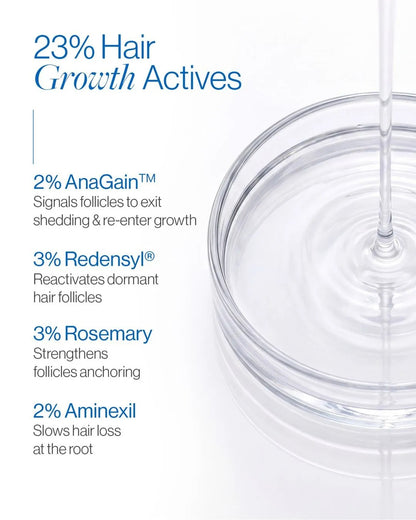 23% Hair
Growth Actives

2% AnaGain™
Signals follicles to exit shedding & re-enter growth

3% Redensyl®
Reactivates dormant hair follicles

3% Rosemary
Strengthens follicles anchoring

2% Aminexil
Slows hair loss at the root